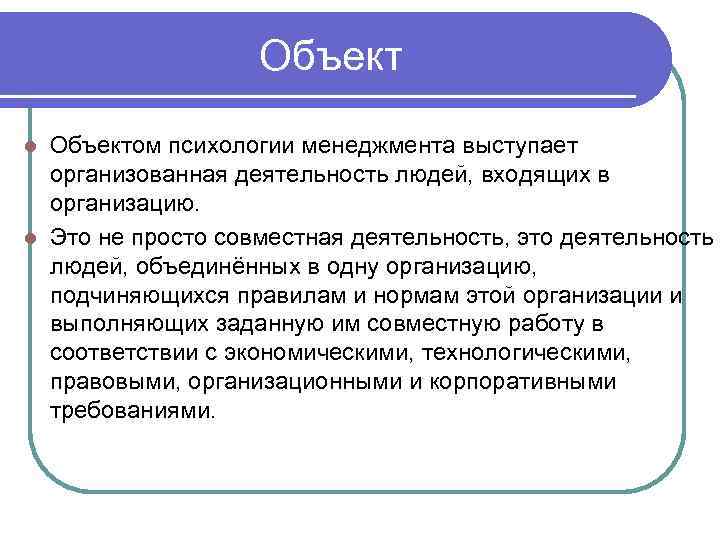 Объект

Объектом психологии менеджмента выступает организованная деятельность людей, входящих в организацию.

Это не просто совместная деятельность, это деятельность людей, объединённых в одну организацию, подчиняющихся правилам и нормам этой организации и выполняющих заданную им совместную работу в соответствии с экономическими, технологическими, правовыми, организационными и корпоративными требованиями.